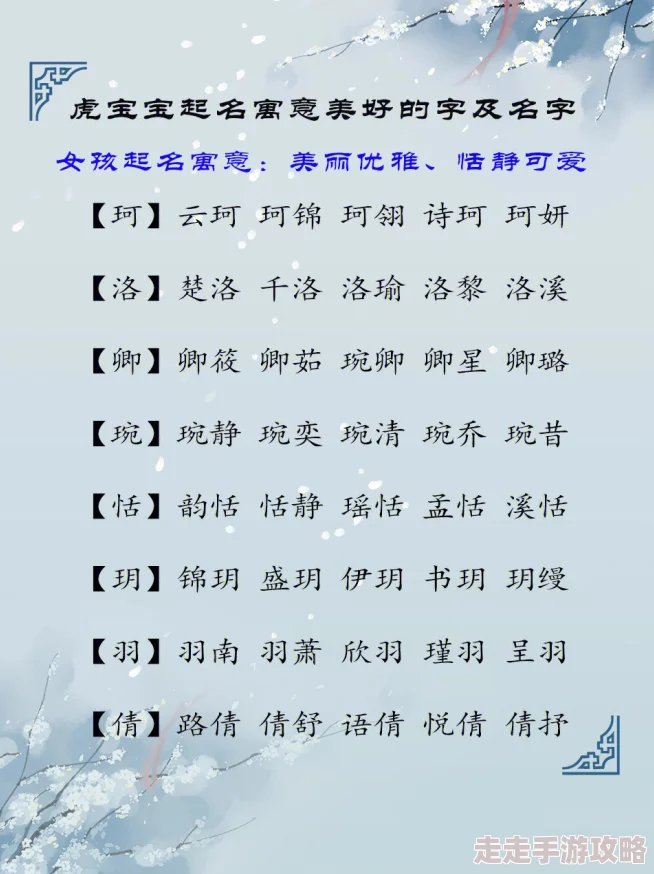 虎宝宝起名寓意美好的字及名字

女孩起名寓意：美丽优雅、恬静可爱

【珂】云珂 珂锦 珂翎 诗珂 珂妍

【洛】楚洛 千洛 洛瑜 洛黎 洛溪

【卿】卿筱 卿茹 琬卿 卿星 卿璐

【琬】琬静 琬奕 琬清 琬乔 琬昔

【恬】韵恬 恬静 瑶恬 孟恬 溪恬

【玥】锦玥 盛玥 伊玥 书玥 玥缦

【羽】羽南 羽萧 欣羽 瑾羽 呈羽

【倩】路倩 倩舒 语倩 悦倩 倩抒

走走手游攻略